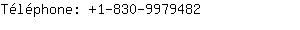 Téléphone: +1-830-9979482